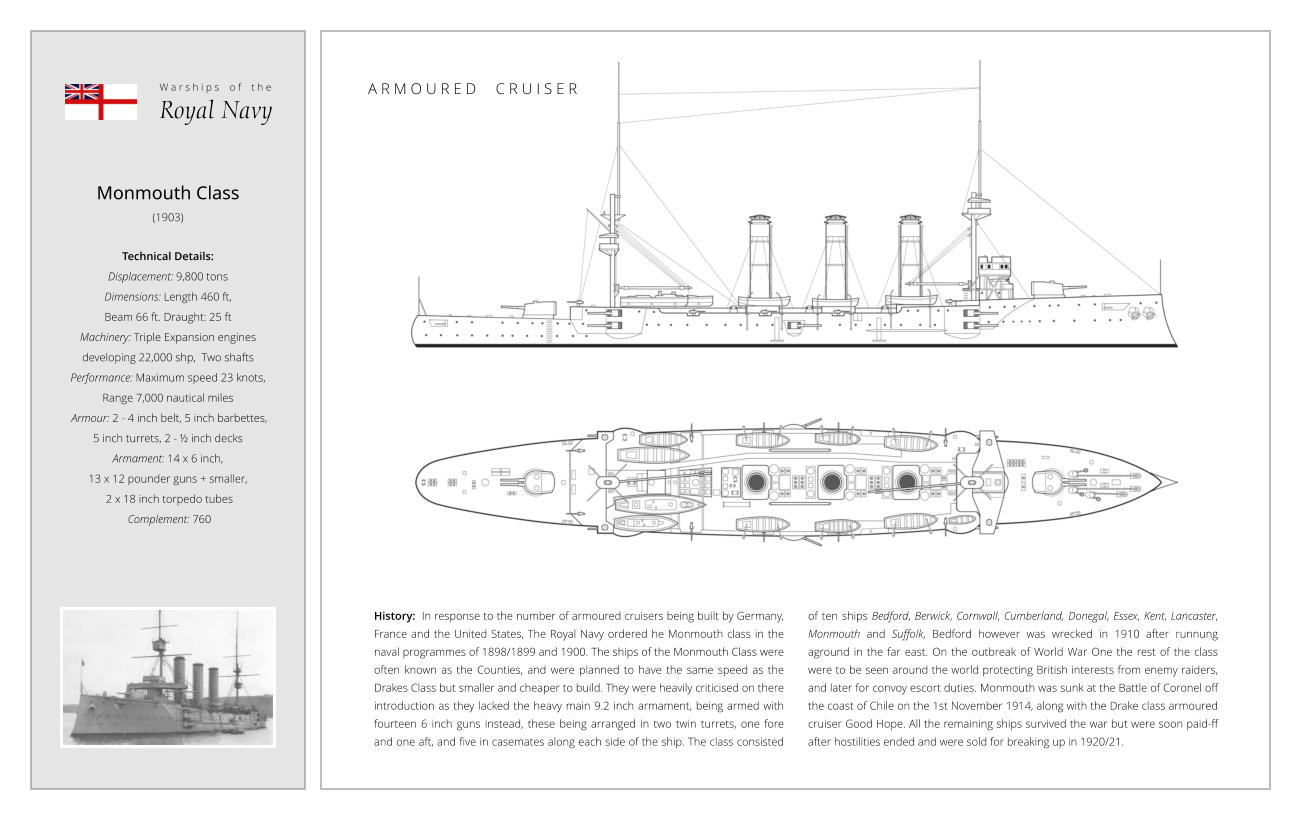 Warships of the
Royal Navy

Monmouth Class
(1903)

Technical Details:
Displacement: 9,800 tons
Dimensions: Length 460 ft, Beam 66 ft. Draught: 25 ft
Machinery: Triple Expansion engines developing 22,000 shp, Two shafts
Performance: Maximum speed 23 knots, Range 7,000 nautical miles
Armour: 2 - 4 inch belt, 5 inch barbettes, 5 inch turrets, 2 - ½ inch decks
Armament: 14 x 6 inch, 13 x 12 pounder guns + smaller, 2 x 18 inch torpedo tubes
Complement: 760

ARMOURED CRUISER

History: In response to the number of armoured cruisers being built by Germany, France and the United States, The Royal Navy ordered he Monmouth class in the naval programmes of 1898/1899 and 1900. The ships of the Monmouth Class were often known as the Counties, and were planned to have the same speed as the Drakes Class but smaller and cheaper to build. They were heavily criticised on there introduction as they lacked the heavy main 9.2 inch armament, being armed with fourteen 6 inch guns instead, these being arranged in two twin turrets, one fore and one aft, and five in casemates along each side of the ship. The class consisted of ten ships Bedford, Berwick, Cornwall, Cumberland, Donegal, Essex, Kent, Lancaster, Monmouth and Suffolk, Bedford however was wrecked in 1910 after runnung aground in the far east. On the outbreak of World War One the rest of the class were to be seen around the world protecting British interests from enemy raiders, and later for convoy escort duties. Monmouth was sunk at the Battle of Coronel off the coast of Chile on the 1st November 1914, along with the Drake class armoured cruiser Good Hope. All the remaining ships survived the war but were soon paid-ff after hostilities ended and were sold for breaking up in 1920/21.